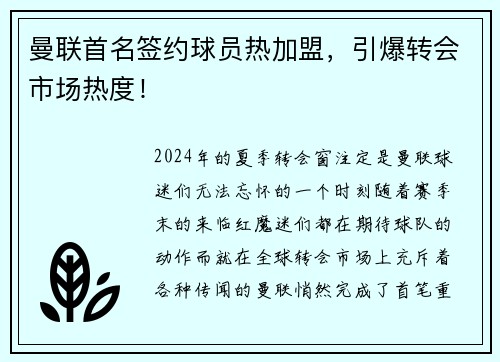 曼联首名签约球员热加盟，引爆转会市场热度！

2024年的夏季转会窗注定是曼联球迷们无法忘怀的一个时刻随着赛季末的来临红魔迷们都在期待球队的动作而就在全球转会市场上充斥着各种传闻的曼联悄然完成了首笔重